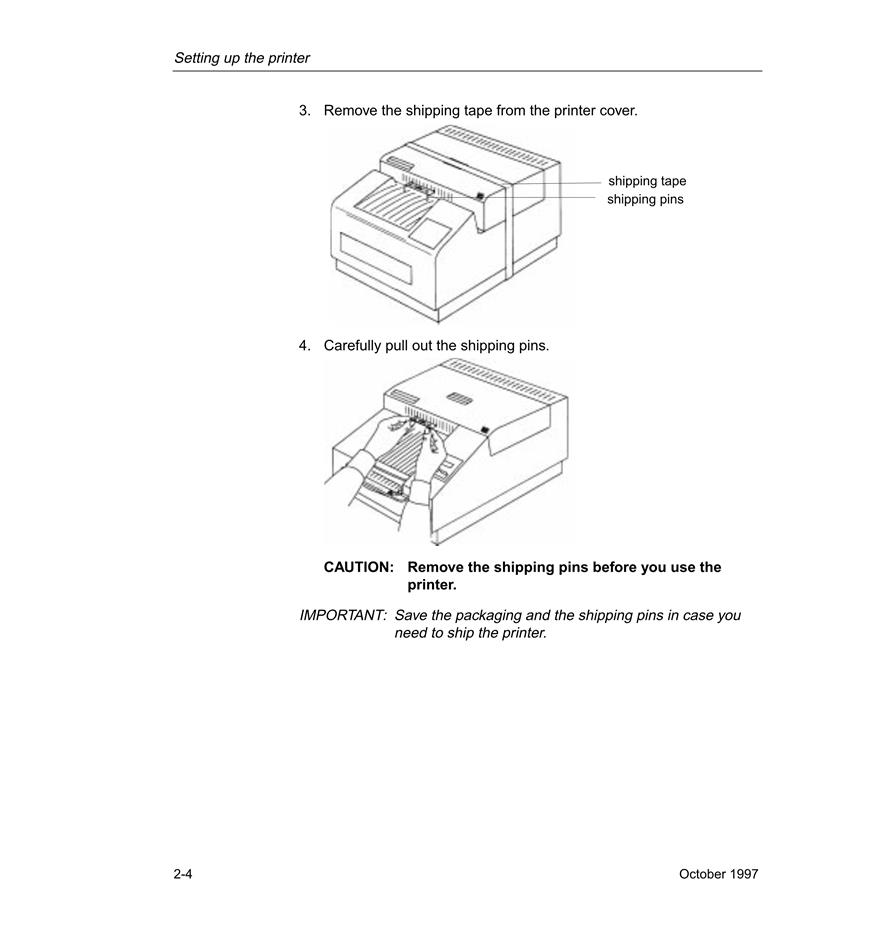 Setting up the printer

3. Remove the shipping tape from the printer cover.

shipping tape
shipping pins

4. Carefully pull out the shipping pins.

CAUTION: Remove the shipping pins before you use the printer.

IMPORTANT: Save the packaging and the shipping pins in case you need to ship the printer.

2-4

October 1997